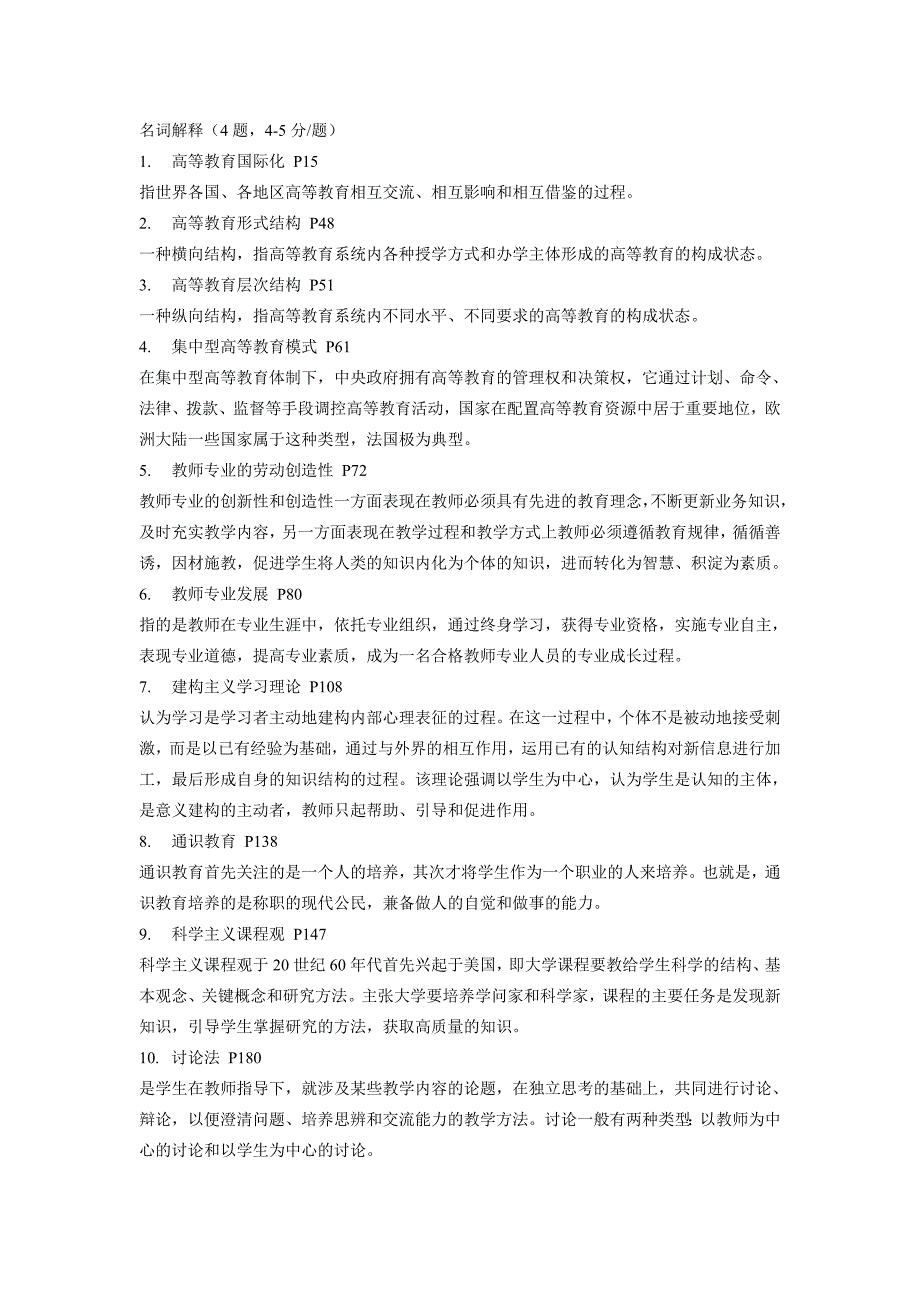 名词解释（4 题，4-5 分/题）

1. 高等教育国际化 P15

指世界各国、各地区高等教育相互交流、相互影响和相互借鉴的过程。

2. 高等教育形式结构 P48

一种横向结构，指高等教育系统内各种授学方式和办学主体形成的高等教育的构成状态。

3. 高等教育层次结构 P51

一种纵向结构，指高等教育系统内不同水平、不同要求的高等教育的构成状态。

4. 集中型高等教育模式 P61

在集中型高等教育体制下，中央政府拥有高等教育的管理权和决策权，它通过计划、命令、法律、拨款、监督等手段调控高等教育活动，国家在配置高等教育资源中居于重要地位，欧洲大陆一些国家属于这种类型，法国极为典型。

5. 教师专业的劳动创造性 P72

教师专业的创新性和创造性一方面表现在教师必须具有先进的教育理念，不断更新业务知识，及时充实教学内容，另一方面表现在教学过程和教学方式上教师必须遵循教育规律，循循善诱，因材施教，促进学生将人类的知识内化为个体的知识，进而转化为智慧、积淀为素质。

6. 教师专业发展 P80

指的是教师在专业生涯中，依托专业组织，通过终身学习，获得专业资格，实施专业自主，表现专业道德，提高专业素质，成为一名合格教师专业人员的专业成长过程。

7. 建构主义学习理论 P108

认为学习是学习者主动地建构内部心理表征的过程。在这一过程中，个体不是被动地接受刺激，而是以已有经验为基础，通过与外界的相互作用，运用已有的认知结构对新信息进行加工，最后形成自身的知识结构的过程。该理论强调以学生为中心，认为学生是认知的主体，是意义建构的主动者，教师只起帮助、引导和促进作用。

8. 通识教育 P138

通识教育首先关注的是一个人的培养，其次才将学生作为一个职业的人来培养。也就是，通识教育培养的是称职的现代公民，兼备做人的自觉和做事的能力。

9. 科学主义课程观 P147

科学主义课程观于 20 世纪 60 年代首先兴起于美国，即大学课程要教给学生科学的结构、基本观念、关键概念和研究方法。主张大学要培养学问家和科学家，课程的主要任务是发现新知识，引导学生掌握研究的方法，获取高质量的知识。

10. 讨论法 P180

是学生在教师指导下，就涉及某些教学内容的论题，在独立思考的基础上，共同进行讨论、辩论，以便澄清问题、培养思辨和交流能力的教学方法。讨论一般有两种类型 以教师为中心的讨论和以学生为中心的讨论。